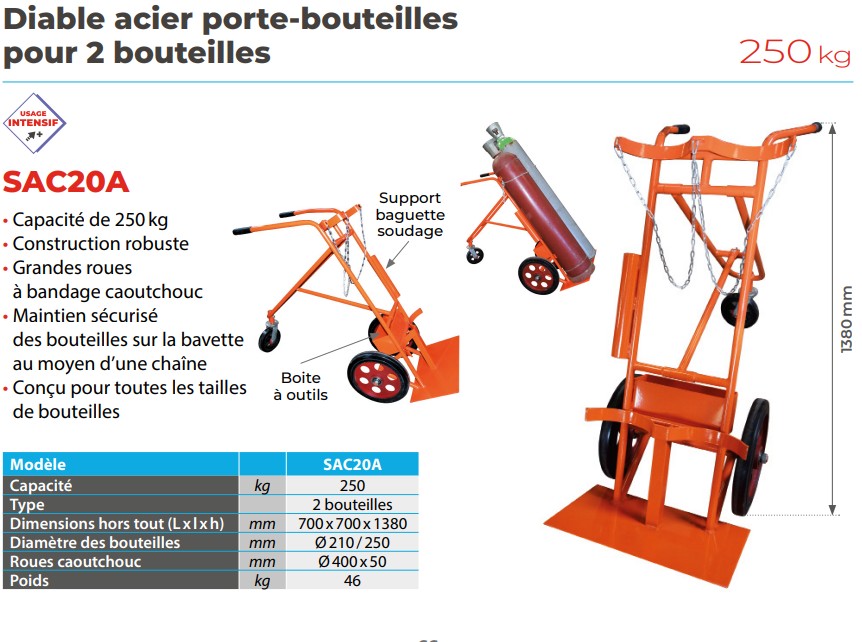 Diable acier porte-bouteilles pour 2 bouteilles

250 kg

USAGE INTENSIF

SAC20A

• Capacité de 250 kg
• Construction robuste
• Grandes roues à bandage caoutchouc
• Maintien sécurisé des bouteilles sur la bavette au moyen d'une chaîne
• Conçu pour toutes les tailles de bouteilles

Support baguette soudage

Boite à outils

1380 mm

| Modèle | | SAC20A |
|---|---|---|
| Capacité | kg | 250 |
| Type | | 2 bouteilles |
| Dimensions hors tout (L x l x h) | mm | 700 x 700 x 1380 |
| Diamètre des bouteilles | mm | Ø 210 / 250 |
| Roues caoutchouc | mm | Ø 400 x 50 |
| Poids | kg | 46 |